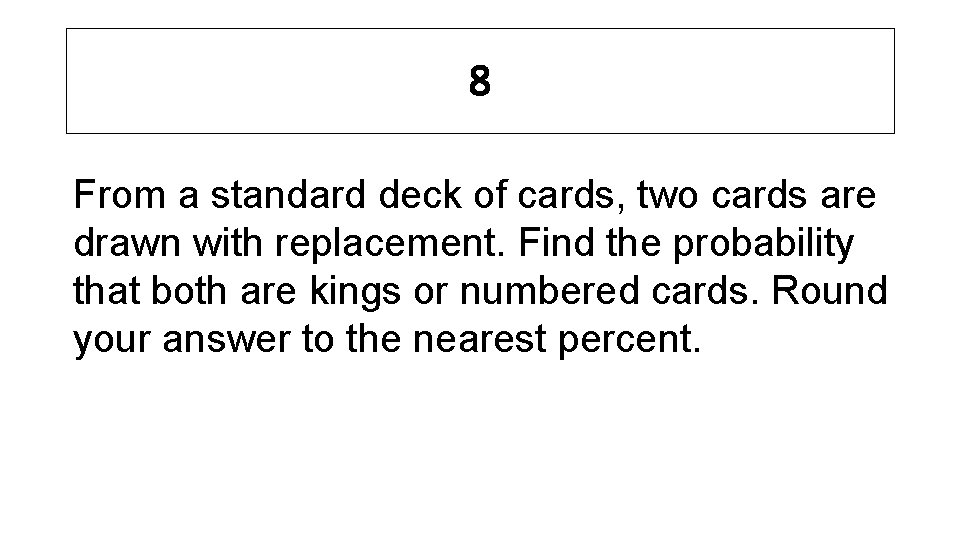 8

From a standard deck of cards, two cards are drawn with replacement. Find the probability that both are kings or numbered cards. Round your answer to the nearest percent.